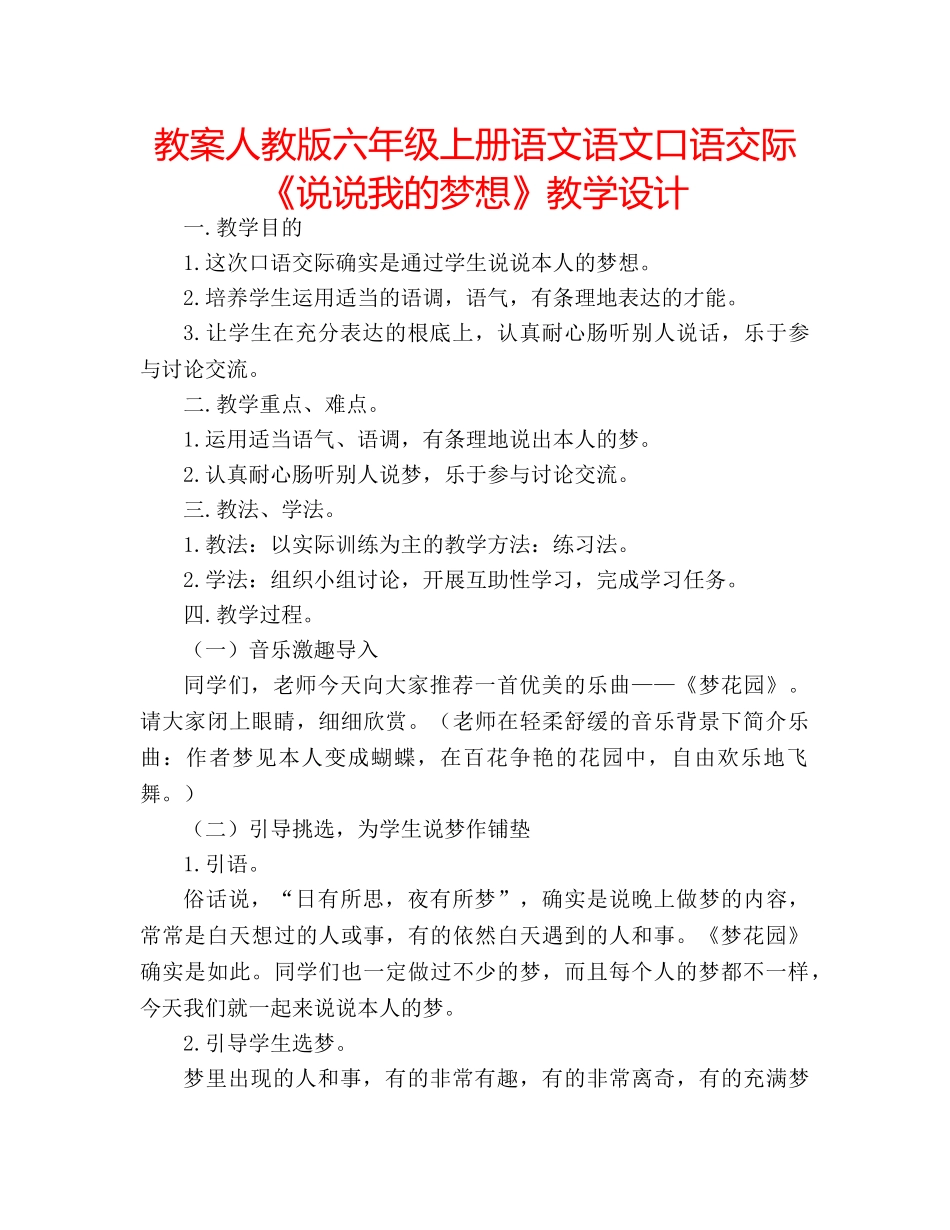 教案人教版六年级上册语文语文口语交际《说说我的梦想》教学设计

一.教学目的

1.这次口语交际确实是通过学生说说本人的梦想。

2.培养学生运用适当的语调，语气，有条理地表达的才能。

3.让学生在充分表达的根底上，认真耐心肠听别人说话，乐于参与讨论交流。

二.教学重点、难点。

1.运用适当语气、语调，有条理地说出本人的梦。

2.认真耐心肠听别人说梦，乐于参与讨论交流。

三.教法、学法。

1.教法：以实际训练为主的教学方法：练习法。

2.学法：组织小组讨论，开展互助性学习，完成学习任务。

四.教学过程。

（一）音乐激趣导入

同学们，老师今天向大家推荐一首优美的乐曲——《梦花园》。请大家闭上眼睛，细细欣赏。（老师在轻柔舒缓的音乐背景下简介乐曲：作者梦见本人变成蝴蝶，在百花争艳的花园中，自由欢乐地飞舞。）

（二）引导挑选，为学生说梦作铺垫

1.引语。

俗话说，“日有所思，夜有所梦”，确实是说晚上做梦的内容，常常是白天想过的人或事，有的依然白天遇到的人和事。《梦花园》确实是如此。同学们也一定做过不少的梦，而且每个人的梦都不一样，今天我们就一起来说说本人的梦。

2.引导学生选梦。

梦里出现的人和事，有的非常有趣，有的非常离奇，有的充满梦